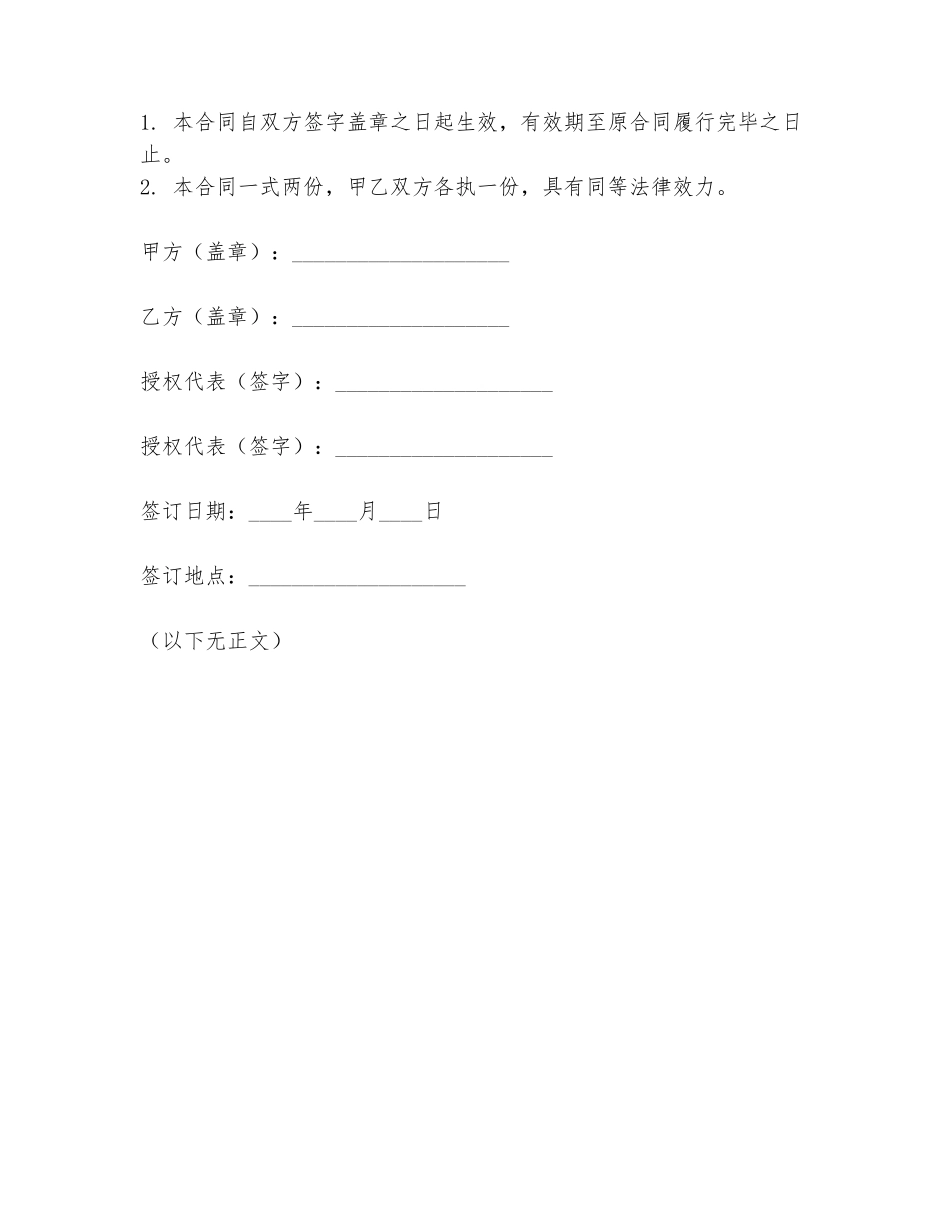 1. 本合同自双方签字盖章之日起生效，有效期至原合同履行完毕之日止。
2. 本合同一式两份，甲乙双方各执一份，具有同等法律效力。

甲方（盖章）：____________________

乙方（盖章）：____________________

授权代表（签字）：____________________

授权代表（签字）：____________________

签订日期：____年____月____日

签订地点：____________________

（以下无正文）